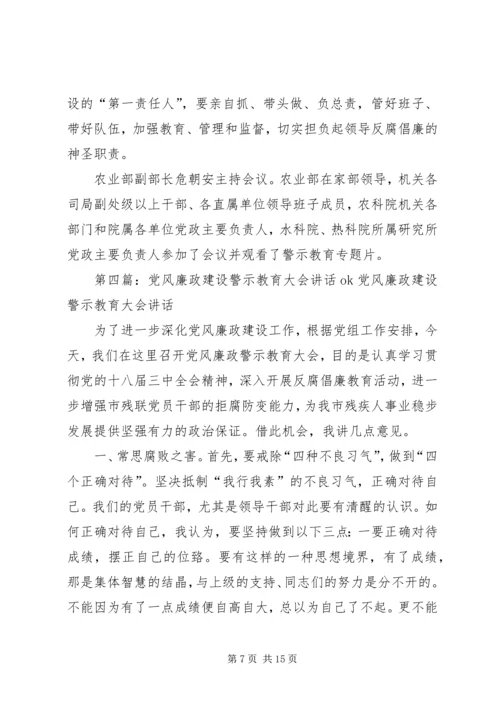 设的“第一责任人”，要亲自抓、带头做、负总责，管好班子、带好队伍，加强教育、管理和监督，切实担负起领导反腐倡廉的神圣职责。

农业部副部长危朝安主持会议。农业部在家部领导，机关各司局副处级以上干部、各直属单位领导班子成员，农科院机关各部门和院属各单位党政主要负责人，水科院、热科院所属研究所党政主要负责人参加了会议并观看了警示教育专题片。

第四篇：党风廉政建设警示教育大会讲话 ok 党风廉政建设警示教育大会讲话

为了进一步深化党风廉政建设工作，根据党组工作安排，今天，我们在这里召开党风廉政警示教育大会，目的是认真学习贯彻党的十八届三中全会精神，深入开展反腐倡廉教育活动，进一步增强市残联党员干部的拒腐防变能力，为我市残疾人事业稳步发展提供坚强有力的政治保证。借此机会，我讲几点意见。

一、常思腐败之害。首先，要戒除“四种不良习气”，做到“四个正确对待”。坚决抵制“我行我素”的不良习气，正确对待自己。我们的党员干部，尤其是领导干部对此要有清醒的认识。如何正确对待自己，我认为，要坚持做到以下三点：一要正确对待成绩，摆正自己的位路。要有这样的一种思想境界，有了成绩，那是集体智慧的结晶，与上级的支持、同志们的努力是分不开的。不能因为有了一点成绩便自高自大，总以为自己了不起。更不能

第 7 页 共 15 页